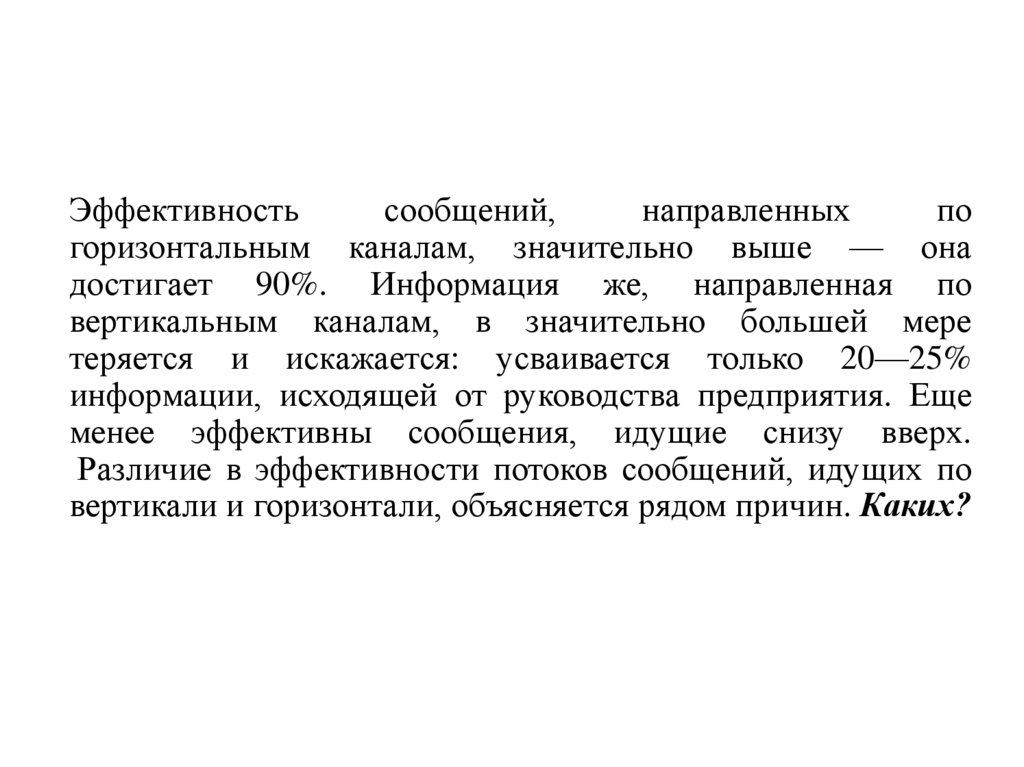 Эффективность сообщений, направленных по горизонтальным каналам, значительно выше — она достигает 90%. Информация же, направленная по вертикальным каналам, в значительно большей мере теряется и искажается: усваивается только 20—25% информации, исходящей от руководства предприятия. Еще менее эффективны сообщения, идущие снизу вверх. Различие в эффективности потоков сообщений, идущих по вертикали и горизонтали, объясняется рядом причин. Каких?